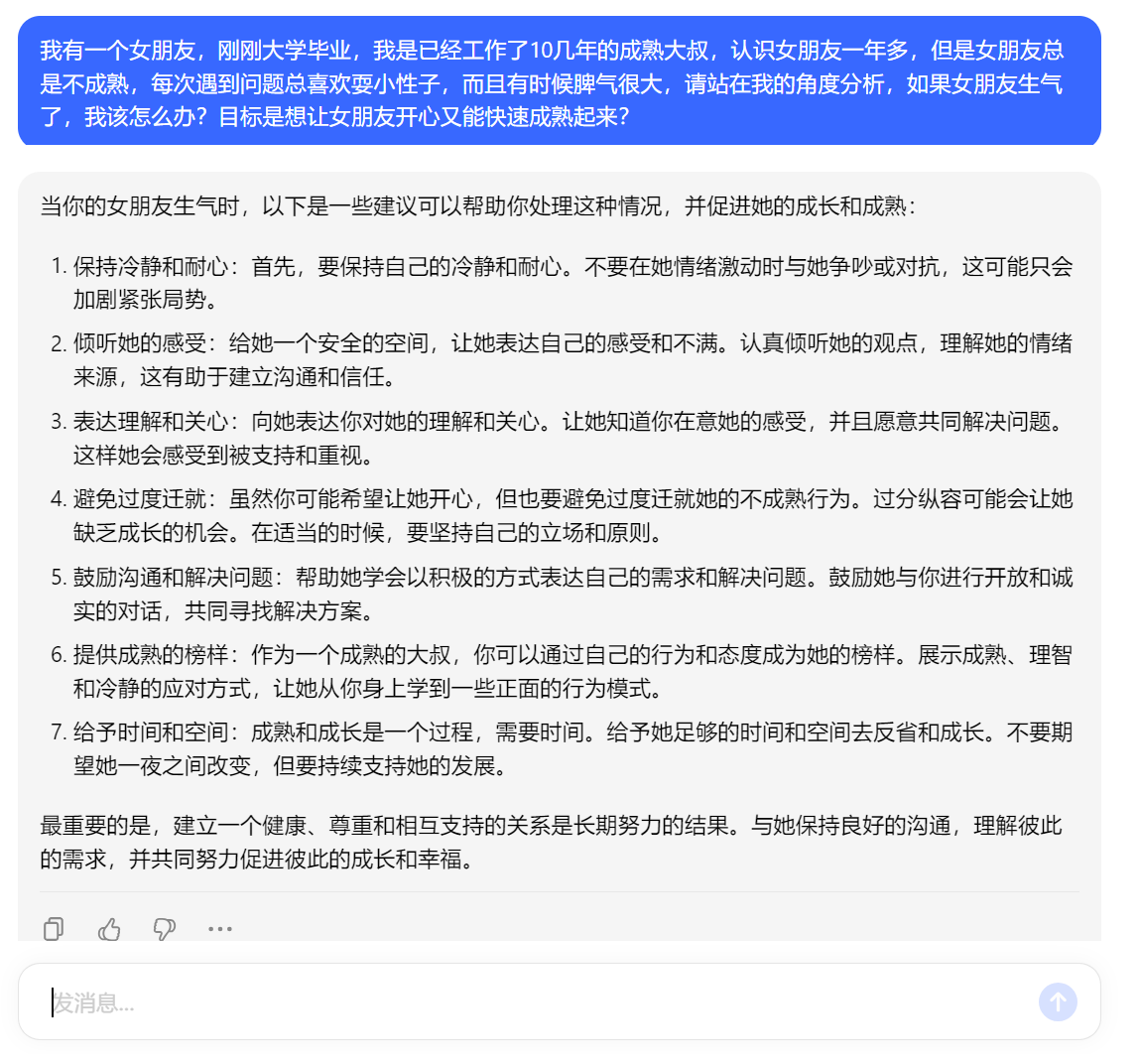 我有一个女朋友，刚刚大学毕业，我是已经工作了10几年的成熟大叔，认识女朋友一年多，但是女朋友总是不成熟，每次遇到问题总喜欢耍小性子，而且有时候脾气很大，请站在我的角度分析，如果女朋友生气了，我该怎么办？目标是想让女朋友开心又能快速成熟起来？

当你的女朋友生气时，以下是一些建议可以帮助你处理这种情况，并促进她的成长和成熟：

1. 保持冷静和耐心：首先，要保持自己的冷静和耐心。不要在她情绪激动时与她争吵或对抗，这可能只会加剧紧张局势。
2. 倾听她的感受：给她一个安全的空间，让她表达自己的感受和不满。认真倾听她的观点，理解她的情绪来源，这有助于建立沟通和信任。
3. 表达理解和关心：向她表达你对她的理解和关心。让她知道你在意她的感受，并且愿意共同解决问题。这样她会感受到被支持和重视。
4. 避免过度迁就：虽然你可能希望让她开心，但也要避免过度迁就她的不成熟行为。过分纵容可能会让她缺乏成长的机会。在适当的时候，要坚持自己的立场和原则。
5. 鼓励沟通和解决问题：帮助她学会以积极的方式表达自己的需求和解决问题。鼓励她与你进行开放和诚实的对话，共同寻找解决方案。
6. 提供成熟的榜样：作为一个成熟的大叔，你可以通过自己的行为和态度成为她的榜样。展示成熟、理智和冷静的应对方式，让她从你身上学到一些正面的行为模式。
7. 给予时间和空间：成熟和成长是一个过程，需要时间。给予她足够的时间和空间去反省和成长。不要期望她一夜之间改变，但要持续支持她的发展。

最重要的是，建立一个健康、尊重和相互支持的关系是长期努力的结果。与她保持良好的沟通，理解彼此的需求，并共同努力促进彼此的成长和幸福。

发消息...